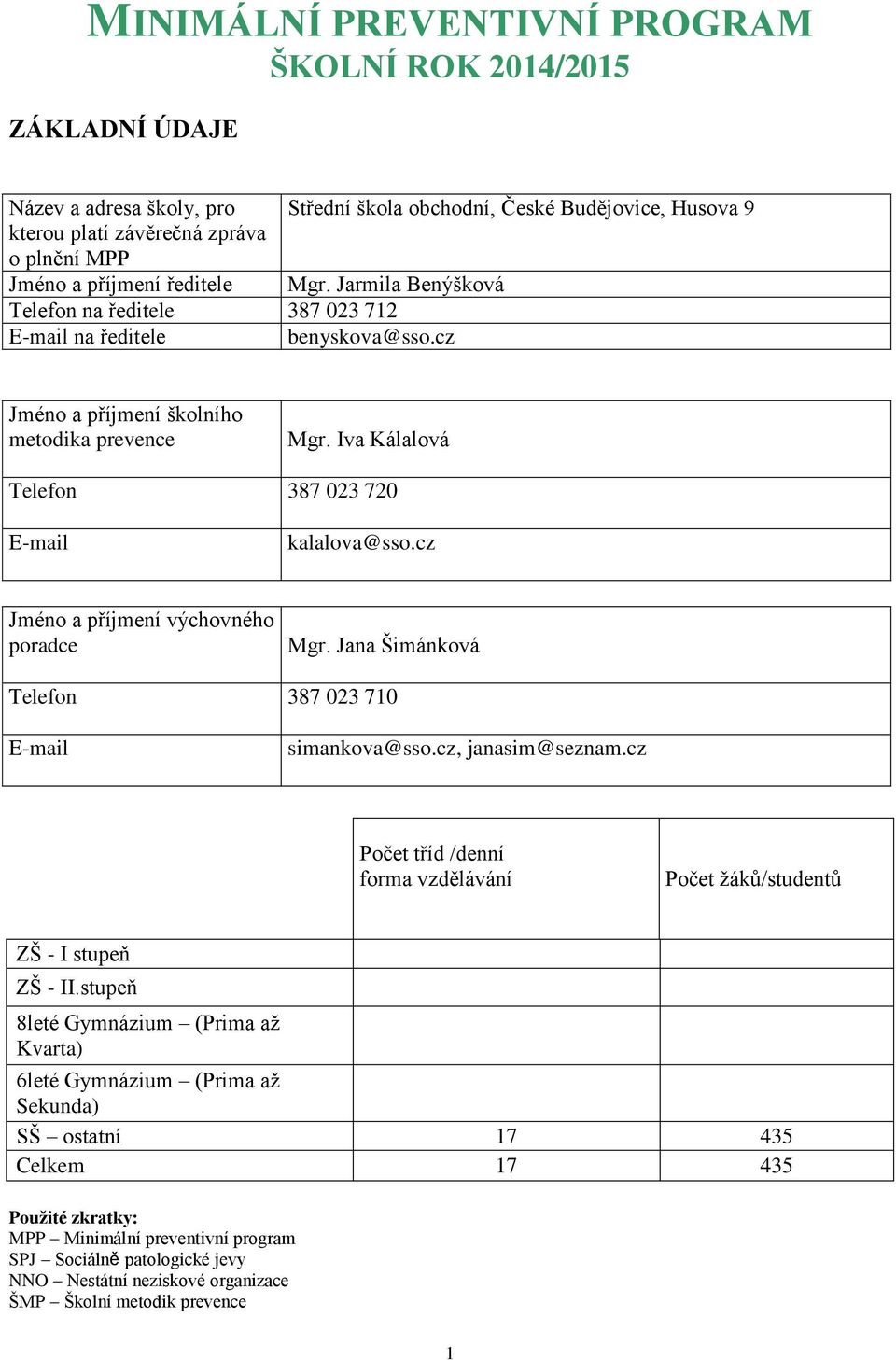 MINIMÁLNÍ PREVENTIVNÍ PROGRAM
ŠKOLNÍ ROK 2014/2015

ZÁKLADNÍ ÚDAJE

| Název a adresa školy, pro kterou platí závěrečná zpráva o plnění MPP | Střední škola obchodní, České Budějovice, Husova 9 |
|---|---|
| Jméno a příjmení ředitele | Mgr. Jarmila Benýšková |
| Telefon na ředitele | 387 023 712 |
| E-mail na ředitele | benyskova@sso.cz |

| Jméno a příjmení školního metodika prevence | Mgr. Iva Kálalová |
|---|---|
| Telefon | 387 023 720 |
| E-mail | kalalova@sso.cz |

| Jméno a příjmení výchovného poradce | Mgr. Jana Šimánková |
|---|---|
| Telefon | 387 023 710 |
| E-mail | simankova@sso.cz, janasim@seznam.cz |

| | Počet tříd /denní forma vzdělávání | Počet žáků/studentů |
|---|---|---|
| ZŠ - I stupeň | | |
| ZŠ - II.stupeň | | |
| 8leté Gymnázium – (Prima až Kvarta) | | |
| 6leté Gymnázium – (Prima až Sekunda) | | |
| SŠ – ostatní | 17 | 435 |
| Celkem | 17 | 435 |

Použité zkratky:
MPP – Minimální preventivní program
SPJ – Sociálně patologické jevy
NNO – Nestátní neziskové organizace
ŠMP – Školní metodik prevence

1